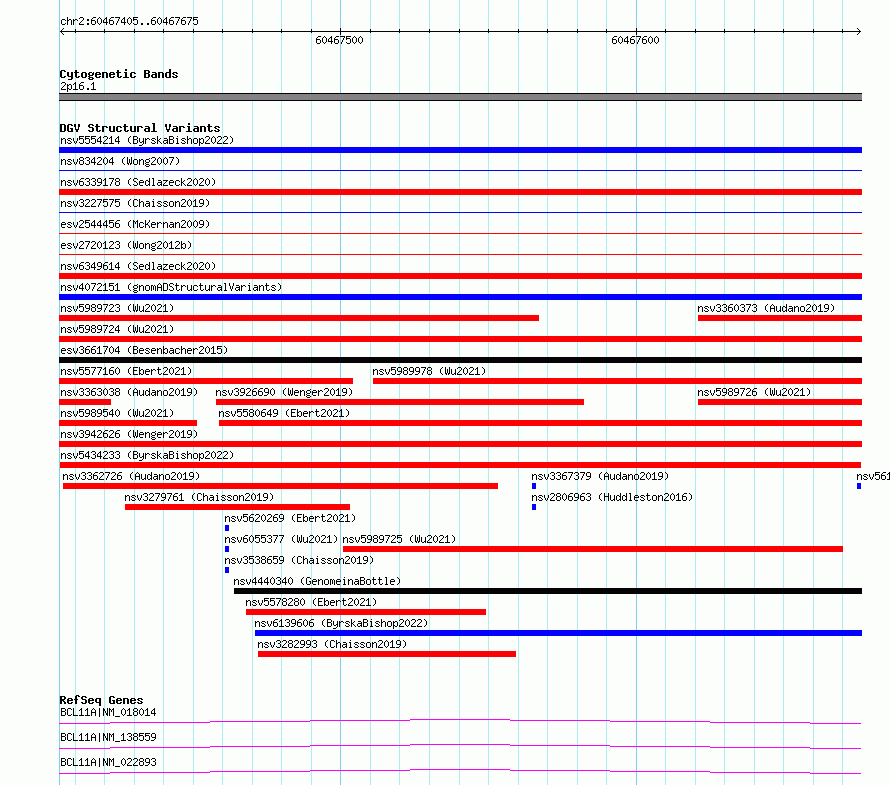 chr2:60467405..60467675

60467500

60467600

Cytogenetic Bands
2p16.1

DGV Structural Variants
nsv5554214 (ByrskaBishop2022)
nsv834204 (Wong2007)
nsv6339178 (Sedlazeck2020)
nsv3227575 (Chaisson2019)
esv2544456 (McKernan2009)
esv2720123 (Wong2012b)
nsv6349614 (Sedlazeck2020)
nsv4072151 (gnomADStructuralVariants)
nsv5989723 (Wu2021)
nsv3360373 (Audano2019)
nsv5989724 (Wu2021)
esv3661704 (Besenbacher2015)
nsv5577160 (Ebert2021)
nsv5989978 (Wu2021)
nsv3363038 (Audano2019)
nsv3926690 (Wenger2019)
nsv5989726 (Wu2021)
nsv5989540 (Wu2021)
nsv5580649 (Ebert2021)
nsv3942626 (Wenger2019)
nsv5434233 (ByrskaBishop2022)
nsv3362726 (Audano2019)
nsv3367379 (Audano2019)
nsv561
nsv3279761 (Chaisson2019)
nsv2806963 (Huddleston2016)
nsv5620269 (Ebert2021)
nsv6055377 (Wu2021)
nsv5989725 (Wu2021)
nsv3538659 (Chaisson2019)
nsv4440340 (GenomeinaBottle)
nsv5578280 (Ebert2021)
nsv6139606 (ByrskaBishop2022)
nsv3282993 (Chaisson2019)

RefSeq Genes
BCL11A|NM_018014
BCL11A|NM_138559
BCL11A|NM_022893